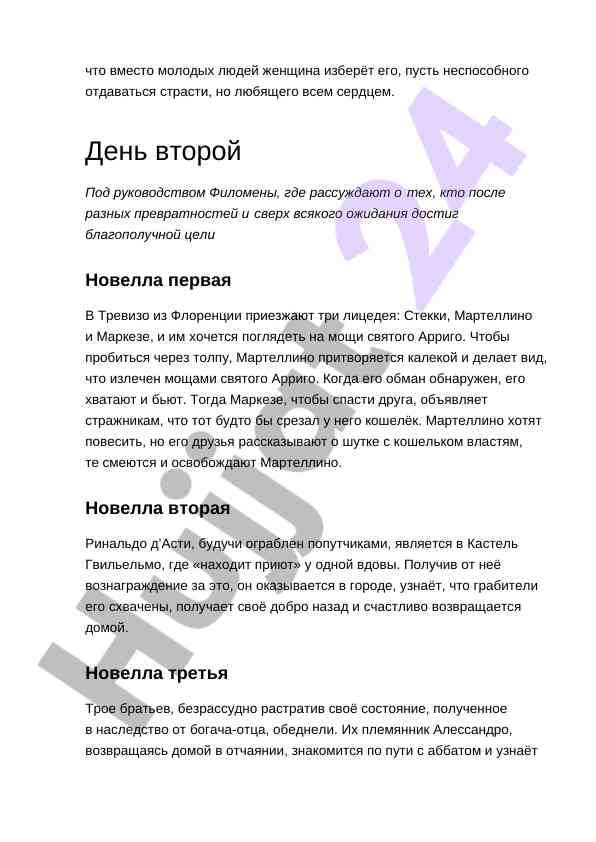 что вместо молодых людей женщина изберёт его, пусть неспособного отдаваться страсти, но любящего всем сердцем.

День второй

Под руководством Филомены, где рассуждают о тех, кто после разных превратностей и сверх всякого ожидания достиг благополучной цели

Новелла первая

В Тревизо из Флоренции приезжают три лицедея: Стекки, Мартеллино и Маркезе, и им хочется поглядеть на мощи святого Арриго. Чтобы пробиться через толпу, Мартеллино притворяется калекой и делает вид, что излечен мощами святого Арриго. Когда его обман обнаружен, его хватают и бьют. Тогда Маркезе, чтобы спасти друга, объявляет стражникам, что тот будто бы срезал у него кошелёк. Мартеллино хотят повесить, но его друзья рассказывают о шутке с кошельком властям, те смеются и освобождают Мартеллино.

Новелла вторая

Ринальдо д'Асти, будучи ограблен попутчиками, является в Кастель Гвильельмо, где «находит приют» у одной вдовы. Получив от неё вознаграждение за это, он оказывается в городе, узнаёт, что грабители его схвачены, получает своё добро назад и счастливо возвращается домой.

Новелла третья

Трое братьев, безрассудно растратив своё состояние, полученное в наследство от богача-отца, обеднели. Их племянник Алессандро, возвращаясь домой в отчаянии, знакомится по пути с аббатом и узнаёт

Hujjat 24